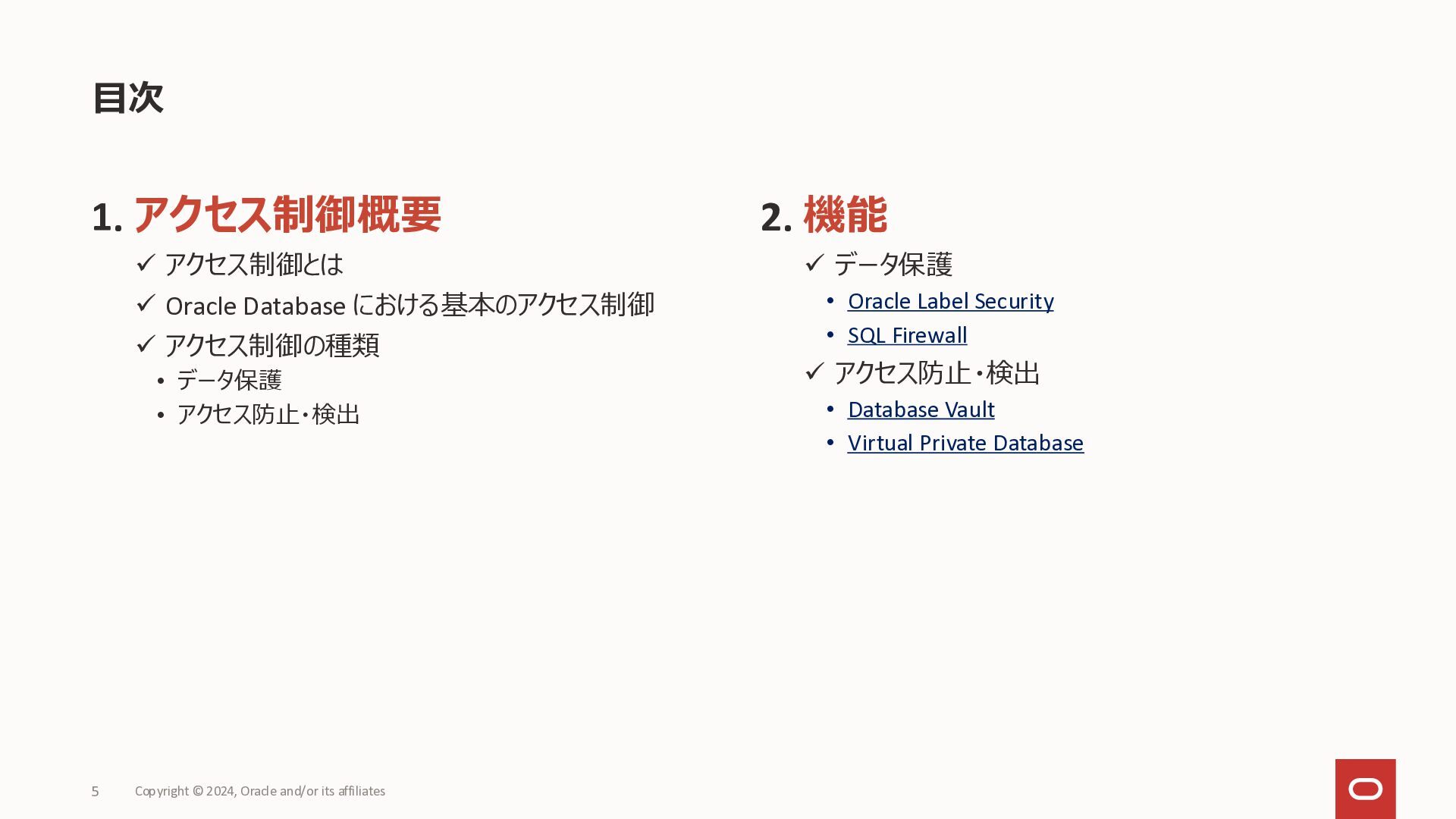 目次

1. アクセス制御概要

✓ アクセス制御とは
✓ Oracle Database における基本のアクセス制御
✓ アクセス制御の種類
• データ保護
• アクセス防止・検出

2. 機能

✓ データ保護
• Oracle Label Security
• SQL Firewall
✓ アクセス防止・検出
• Database Vault
• Virtual Private Database

5 Copyright © 2024, Oracle and/or its affiliates